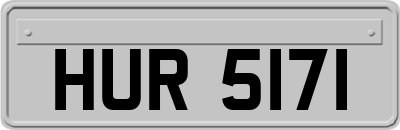 HUR 5171